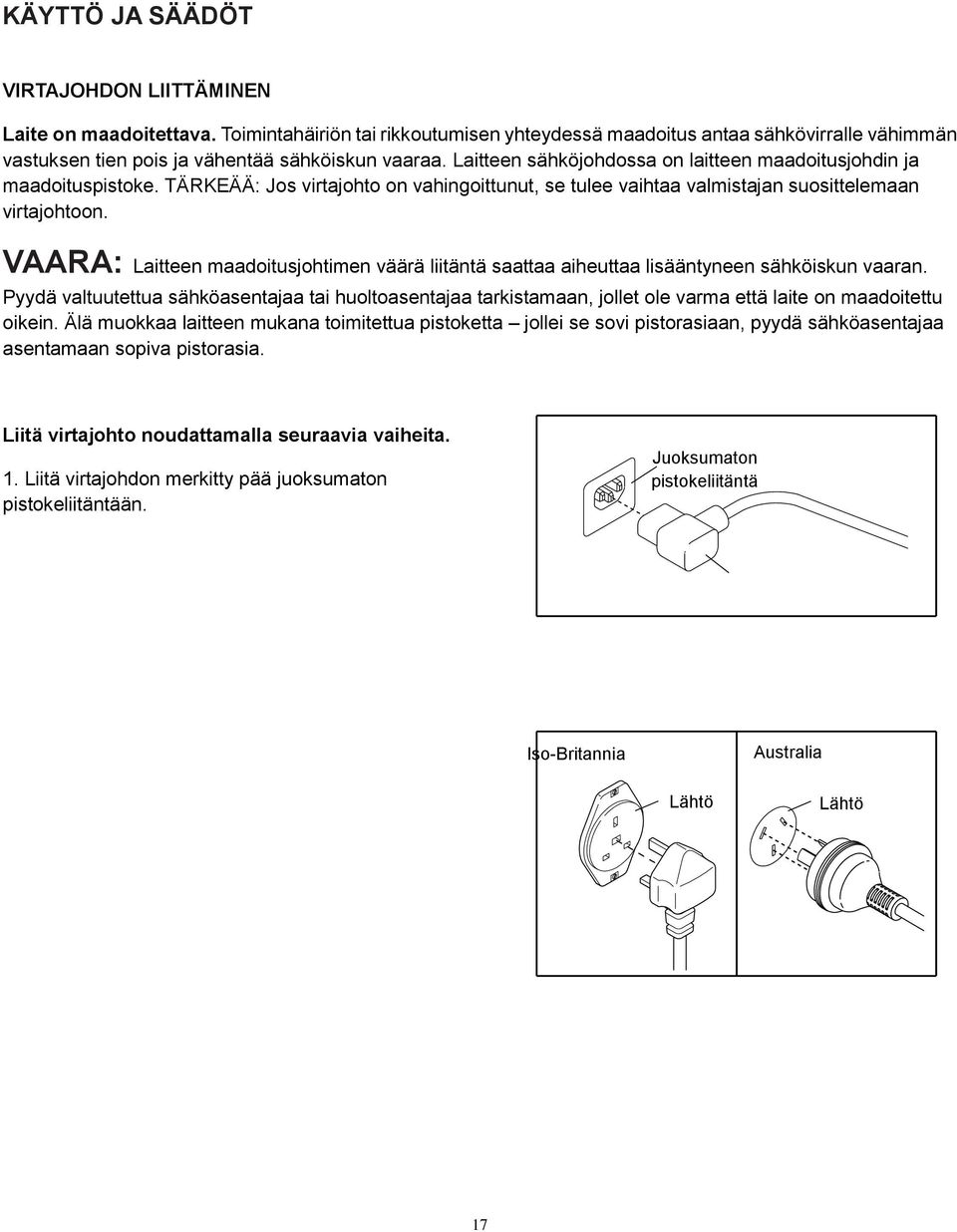 KÄYTTÖ JA SÄÄDÖT

VIRTAJOHDON LIITTÄMINEN

Laite on maadoitettava. Toimintahäiriön tai rikkoutumisen yhteydessä maadoitus antaa sähkövirralle vähimmän vastuksen tien pois ja vähentää sähköiskun vaaraa. Laitteen sähköjohdossa on laitteen maadoitusjohdin ja maadoituspistoke. TÄRKEÄÄ: Jos virtajohto on vahingoittunut, se tulee vaihtaa valmistajan suosittelemaan virtajohtoon.

VAARA: Laitteen maadoitusjohtimen väärä liitäntä saattaa aiheuttaa lisääntyneen sähköiskun vaaran. Pyydä valtuutettua sähköasentajaa tai huoltoasentajaa tarkistamaan, jollet ole varma että laite on maadoitettu oikein. Älä muokkaa laitteen mukana toimitettua pistoketta – jollei se sovi pistorasiaan, pyydä sähköasentajaa asentamaan sopiva pistorasia.

Liitä virtajohto noudattamalla seuraavia vaiheita.

1. Liitä virtajohdon merkitty pää juoksumaton pistokeliitäntään.

Juoksumaton pistokeliitäntä

Iso-Britannia

Lähtö

Australia

Lähtö

17